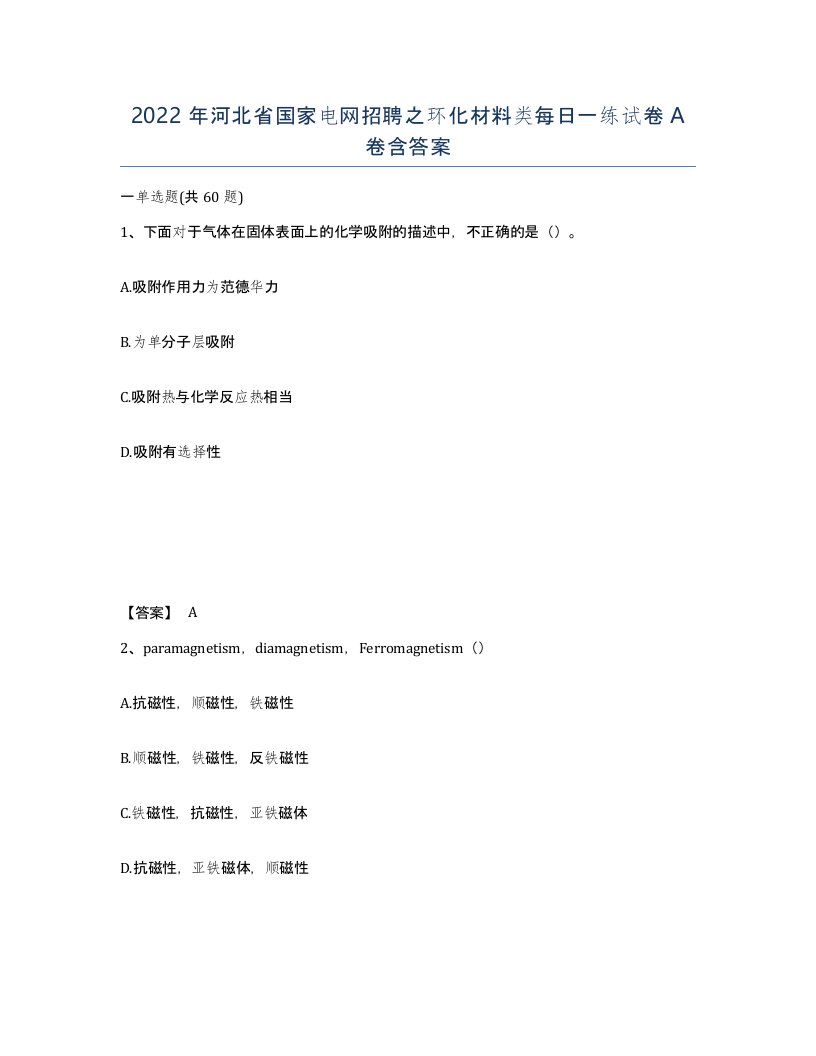 2022 年河北省国家电网招聘之环化材料类每日一练试卷 A 卷含答案

一单选题(共 60 题)

1、下面对于气体在固体表面上的化学吸附的描述中，不正确的是（）。

A.吸附作用力为范德华力

B.为单分子层吸附

C.吸附热与化学反应热相当

D.吸附有选择性

【答案】 A

2、paramagnetism，diamagnetism，Ferromagnetism（）

A.抗磁性，顺磁性，铁磁性

B.顺磁性，铁磁性，反铁磁性

C.铁磁性，抗磁性，亚铁磁体

D.抗磁性，亚铁磁体，顺磁性